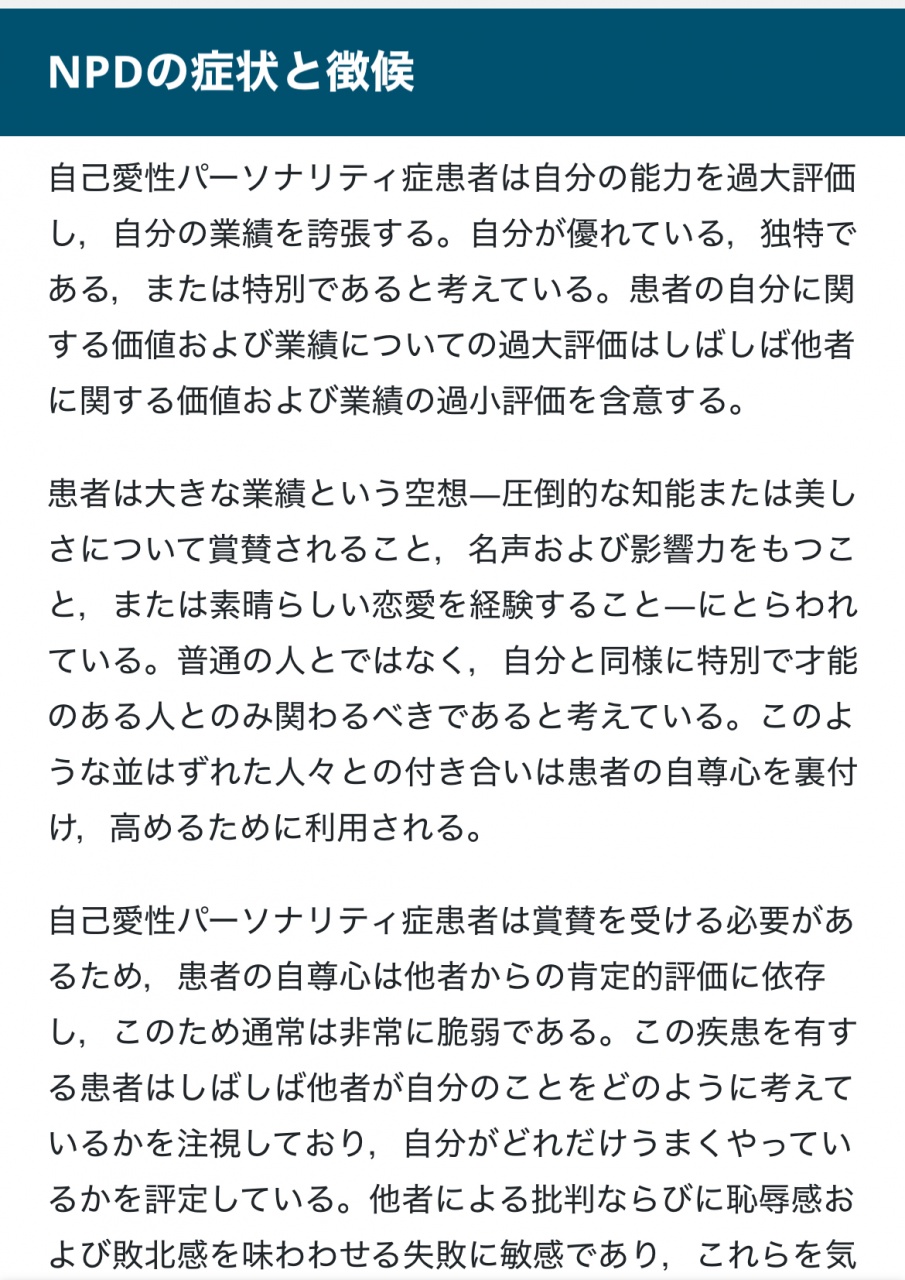 NPDの症状と徴候

自己愛性パーソナリティ症患者は自分の能力を過大評価し，自分の業績を誇張する。自分が優れている，独特である，または特別であると考えている。患者の自分に関する価値および業績についての過大評価はしばしば他者に関する価値および業績の過小評価を含意する。

患者は大きな業績という空想—圧倒的な知能または美しさについて賞賛されること，名声および影響力をもつこと，または素晴らしい恋愛を経験すること—にとらわれている。普通の人とではなく，自分と同様に特別で才能のある人とのみ関わるべきであると考えている。このような並はずれた人々との付き合いは患者の自尊心を裏付け，高めるために利用される。

自己愛性パーソナリティ症患者は賞賛を受ける必要があるため，患者の自尊心は他者からの肯定的評価に依存し，このため通常は非常に脆弱である。この疾患を有する患者はしばしば他者が自分のことをどのように考えているかを注視しており，自分がどれだけうまくやっているかを評定している。他者による批判ならびに恥辱感および敗北感を味わわせる失敗に敏感であり，これらを気